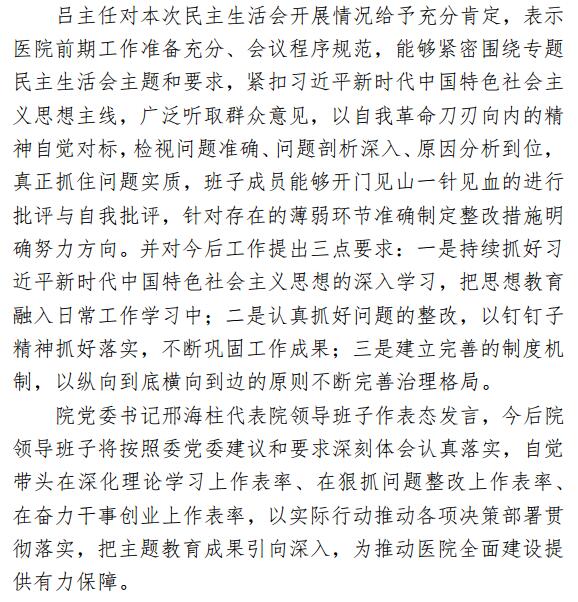 吕主任对本次民主生活会开展情况给予充分肯定，表示医院前期工作准备充分、会议程序规范，能够紧密围绕专题民主生活会主题和要求，紧扣习近平新时代中国特色社会主义思想主线，广泛听取群众意见，以自我革命刀刃向内的精神自觉对标，检视问题准确、问题剖析深入、原因分析到位，真正抓住问题实质，班子成员能够开门见山一针见血的进行批评与自我批评，针对存在的薄弱环节准确制定整改措施明确努力方向。并对今后工作提出三点要求：一是持续抓好习近平新时代中国特色社会主义思想的深入学习，把思想教育融入日常工作学习中；二是认真抓好问题的整改，以钉钉子精神抓好落实，不断巩固工作成果；三是建立完善的制度机制，以纵向到底横向到边的原则不断完善治理格局。

院党委书记邢海柱代表院领导班子作表态发言，今后院领导班子将按照委党委建议和要求深刻体会认真落实，自觉带头在深化理论学习上作表率、在狠抓问题整改上作表率、在奋力干事创业上作表率，以实际行动推动各项决策部署贯彻落实，把主题教育成果引向深入，为推动医院全面建设提供有力保障。